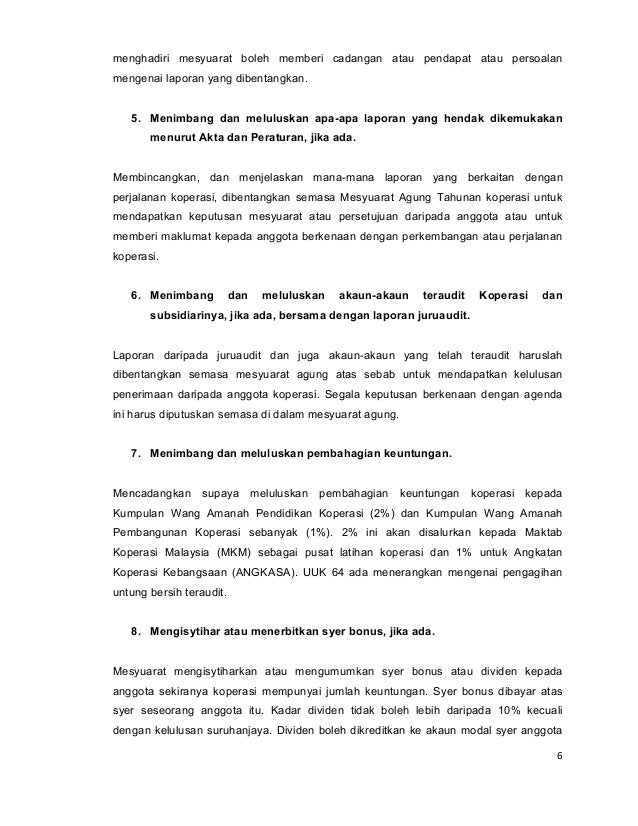 menghadiri mesyuarat boleh memberi cadangan atau pendapat atau persoalan mengenai laporan yang dibentangkan.

5. Menimbang dan meluluskan apa-apa laporan yang hendak dikemukakan menurut Akta dan Peraturan, jika ada.

Membincangkan, dan menjelaskan mana-mana laporan yang berkaitan dengan perjalanan koperasi, dibentangkan semasa Mesyuarat Agung Tahunan koperasi untuk mendapatkan keputusan mesyuarat atau persetujuan daripada anggota atau untuk memberi maklumat kepada anggota berkenaan dengan perkembangan atau perjalanan koperasi.

6. Menimbang dan meluluskan akaun-akaun teraudit Koperasi dan subsidiarinya, jika ada, bersama dengan laporan juruaudit.

Laporan daripada juruaudit dan juga akaun-akaun yang telah teraudit haruslah dibentangkan semasa mesyuarat agung atas sebab untuk mendapatkan kelulusan penerimaan daripada anggota koperasi. Segala keputusan berkenaan dengan agenda ini harus diputuskan semasa di dalam mesyuarat agung.

7. Menimbang dan meluluskan pembahagian keuntungan.

Mencadangkan supaya meluluskan pembahagian keuntungan koperasi kepada Kumpulan Wang Amanah Pendidikan Koperasi (2%) dan Kumpulan Wang Amanah Pembangunan Koperasi sebanyak (1%). 2% ini akan disalurkan kepada Maktab Koperasi Malaysia (MKM) sebagai pusat latihan koperasi dan 1% untuk Angkatan Koperasi Kebangsaan (ANGKASA). UUK 64 ada menerangkan mengenai pengagihan untung bersih teraudit.

8. Mengisytihar atau menerbitkan syer bonus, jika ada.

Mesyuarat mengisytiharkan atau mengumumkan syer bonus atau dividen kepada anggota sekiranya koperasi mempunyai jumlah keuntungan. Syer bonus dibayar atas syer seseorang anggota itu. Kadar dividen tidak boleh lebih daripada 10% kecuali dengan kelulusan suruhanjaya. Dividen boleh dikreditkan ke akaun modal syer anggota

6